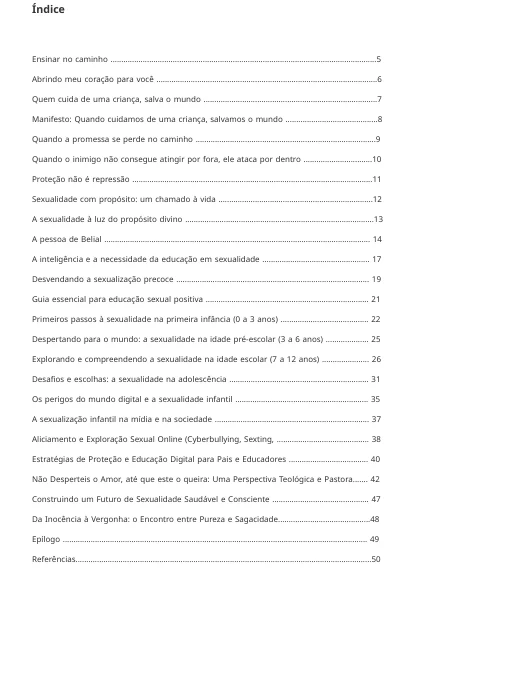 Índice

Ensinar no caminho 5

Abrindo meu coração para você 6

Quem cuida de uma criança, salva o mundo 7

Manifesto: Quando cuidamos de uma criança, salvamos o mundo 8

Quando a promessa se perde no caminho 9

Quando o inimigo não consegue atingir por fora, ele ataca por dentro 10

Proteção não é repressão 11

Sexualidade com propósito: um chamado à vida 12

A sexualidade à luz do propósito divino 13

A pessoa de Belial 14

A inteligência e a necessidade da educação em sexualidade 17

Desvendando a sexualização precoce 19

Guia essencial para educação sexual positiva 21

Primeiros passos à sexualidade na primeira infância (0 a 3 anos) 22

Despertando para o mundo: a sexualidade na idade pré-escolar (3 a 6 anos) 25

Explorando e compreendendo a sexualidade na idade escolar (7 a 12 anos) 26

Desafios e escolhas: a sexualidade na adolescência 31

Os perigos do mundo digital e a sexualidade infantil 35

A sexualização infantil na mídia e na sociedade 37

Aliciamento e Exploração Sexual Online (Cyberbullying, Sexting, 38

Estratégias de Proteção e Educação Digital para Pais e Educadores 40

Não Desperteis o Amor, até que este o queira: Uma Perspectiva Teológica e Pastora 42

Construindo um Futuro de Sexualidade Saudável e Consciente 47

Da Inocência à Vergonha: o Encontro entre Pureza e Sagacidade 48

Epílogo 49

Referências 50